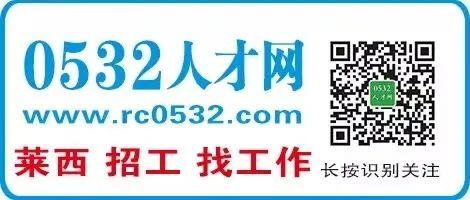 0532人才网
www.rc0532.com
莱西 招工 找工作

0532
人才网
长按识别关注